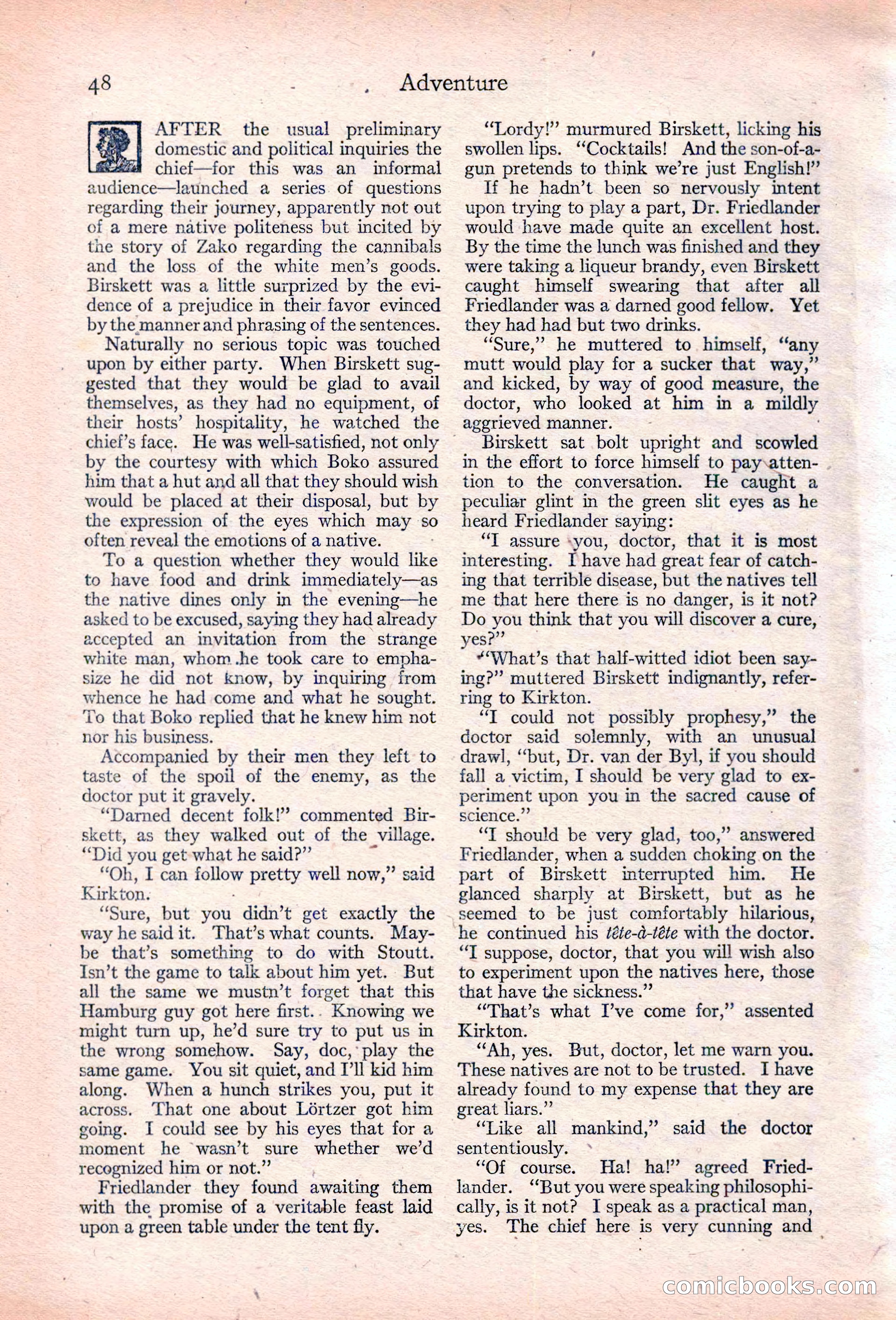 48 Adventure

AFTER the usual preliminary domestic and political inquiries the chief—for this was an informal audience—launched a series of questions regarding their journey, apparently not out of a mere native politeness but incited by the story of Zako regarding the cannibals and the loss of the white men's goods. Birskett was a little surprized by the evidence of a prejudice in their favor evinced by the manner and phrasing of the sentences.

Naturally no serious topic was touched upon by either party. When Birskett suggested that they would be glad to avail themselves, as they had no equipment, of their hosts' hospitality, he watched the chief's face. He was well-satisfied, not only by the courtesy with which Boko assured him that a hut and all that they should wish would be placed at their disposal, but by the expression of the eyes which may so often reveal the emotions of a native.

To a question whether they would like to have food and drink immediately—as the native dines only in the evening—he asked to be excused, saying they had already accepted an invitation from the strange white man, whom he took care to emphasize he did not know, by inquiring from whence he had come and what he sought. To that Boko replied that he knew him not nor his business.

Accompanied by their men they left to taste of the spoil of the enemy, as the doctor put it gravely.

"Darned decent folk!" commented Birskett, as they walked out of the village. "Did you get what he said?"

"Oh, I can follow pretty well now," said Kirkton.

"Sure, but you didn't get exactly the way he said it. That's what counts. Maybe that's something to do with Stoutt. Isn't the game to talk about him yet. But all the same we mustn't forget that this Hamburg guy got here first. Knowing we might turn up, he'd sure try to put us in the wrong somehow. Say, doc, play the same game. You sit quiet, and I'll kid him along. When a hunch strikes you, put it across. That one about Lörtzer got him going. I could see by his eyes that for a moment he wasn't sure whether we'd recognized him or not."

Friedlander they found awaiting them with the promise of a veritable feast laid upon a green table under the tent fly.

"Lordy!" murmured Birskett, licking his swollen lips. "Cocktails! And the son-of-a-gun pretends to think we're just English!"

If he hadn't been so nervously intent upon trying to play a part, Dr. Friedlander would have made quite an excellent host. By the time the lunch was finished and they were taking a liqueur brandy, even Birskett caught himself swearing that after all Friedlander was a darned good fellow. Yet they had had but two drinks.

"Sure," he muttered to himself, "any mutt would play for a sucker that way," and kicked, by way of good measure, the doctor, who looked at him in a mildly aggrieved manner.

Birskett sat bolt upright and scowled in the effort to force himself to pay attention to the conversation. He caught a peculiar glint in the green slit eyes as he heard Friedlander saying:

"I assure you, doctor, that it is most interesting. I have had great fear of catching that terrible disease, but the natives tell me that here there is no danger, is it not? Do you think that you will discover a cure, yes?"

"What's that half-witted idiot been saying?" muttered Birskett indignantly, referring to Kirkton.

"I could not possibly prophesy," the doctor said solemnly, with an unusual drawl, "but, Dr. van der Byl, if you should fall a victim, I should be very glad to experiment upon you in the sacred cause of science."

"I should be very glad, too," answered Friedlander, when a sudden choking on the part of Birskett interrupted him. He glanced sharply at Birskett, but as he seemed to be just comfortably hilarious, he continued his tête-à-tête with the doctor. "I suppose, doctor, that you will wish also to experiment upon the natives here, those that have the sickness."

"That's what I've come for," assented Kirkton.

"Ah, yes. But, doctor, let me warn you. These natives are not to be trusted. I have already found to my expense that they are great liars."

"Like all mankind," said the doctor sententiously.

"Of course. Ha! ha!" agreed Friedlander. "But you were speaking philosophically, is it not? I speak as a practical man, yes. The chief here is very cunning and

comicbooks.com